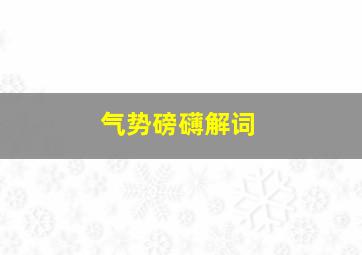 气势磅礴解词